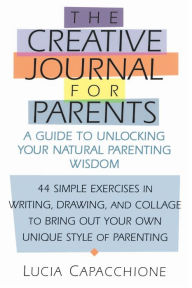 THE
CREATIVE
JOURNAL
FOR
PARENTS

A GUIDE TO UNLOCKING YOUR NATURAL PARENTING WISDOM

44 SIMPLE EXERCISES IN WRITING, DRAWING, AND COLLAGE TO BRING OUT YOUR OWN UNIQUE STYLE OF PARENTING

LUCIA CAPACCHIONE